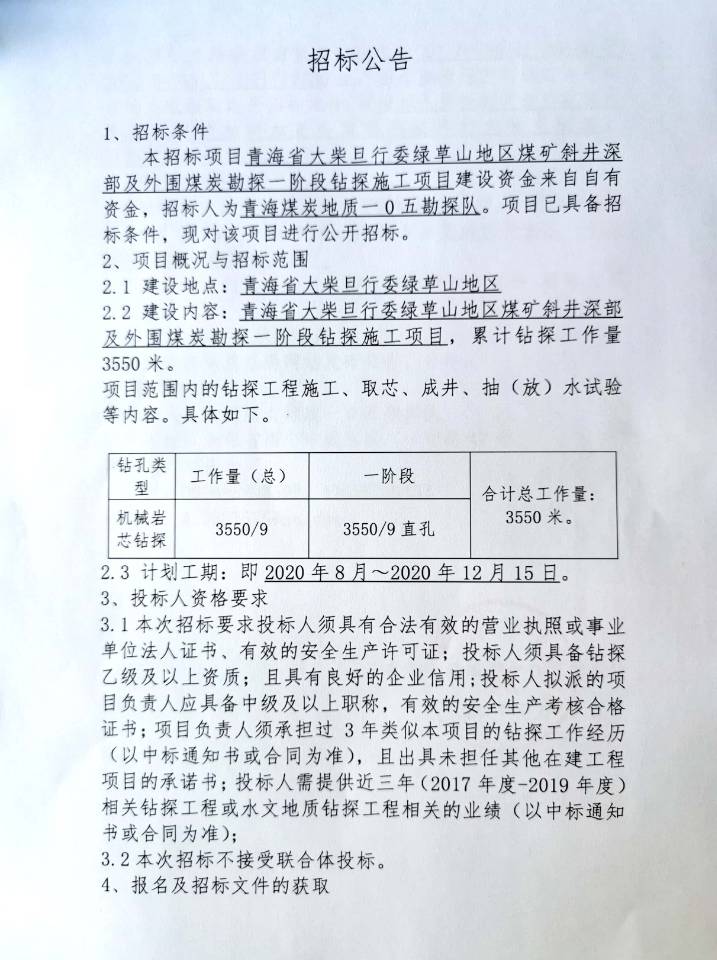 招标公告

1、招标条件

本招标项目青海省大柴旦行委绿草山地区煤矿斜井深部及外围煤炭勘探一阶段钻探施工项目建设资金来自自有资金，招标人为青海煤炭地质一0五勘探队。项目已具备招标条件，现对该项目进行公开招标。

2、项目概况与招标范围

2.1 建设地点：青海省大柴旦行委绿草山地区

2.2 建设内容：青海省大柴旦行委绿草山地区煤矿斜井深部及外围煤炭勘探一阶段钻探施工项目，累计钻探工作量3550米。

项目范围内的钻探工程施工、取芯、成井、抽（放）水试验等内容。具体如下。

| 钻孔类型 | 工作量（总） | 一阶段 | 合计总工作量：3550米。 |
|---|---|---|---|
| 机械岩芯钻探 | 3550/9 | 3550/9直孔 | |

2.3 计划工期：即2020年8月～2020年12月15日。

3、投标人资格要求

3.1本次招标要求投标人须具有合法有效的营业执照或事业单位法人证书、有效的安全生产许可证；投标人须具备钻探乙级及以上资质；且具有良好的企业信用；投标人拟派的项目负责人应具备中级及以上职称，有效的安全生产考核合格证书；项目负责人须承担过3年类似本项目的钻探工作经历（以中标通知书或合同为准），且出具未担任其他在建工程项目的承诺书；投标人需提供近三年（2017年度-2019年度）相关钻探工程或水文地质钻探工程相关的业绩（以中标通知书或合同为准）；

3.2本次招标不接受联合体投标。

4、报名及招标文件的获取